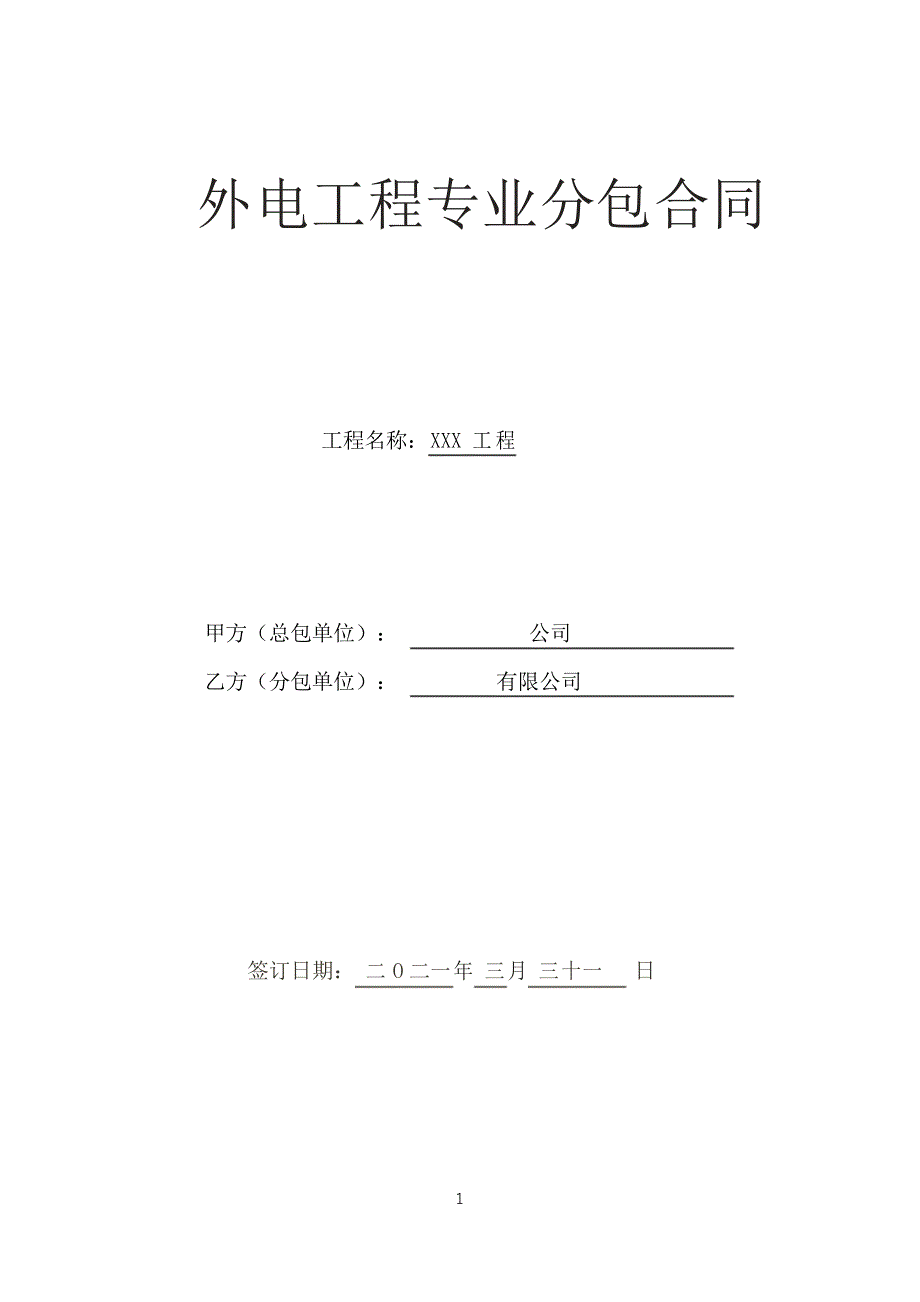 外电工程专业分包合同

工程名称：XXX 工程

甲方（总包单位）： 公司

乙方（分包单位）： 有限公司

签订日期： 二０二一年 三月 三十一 日

1